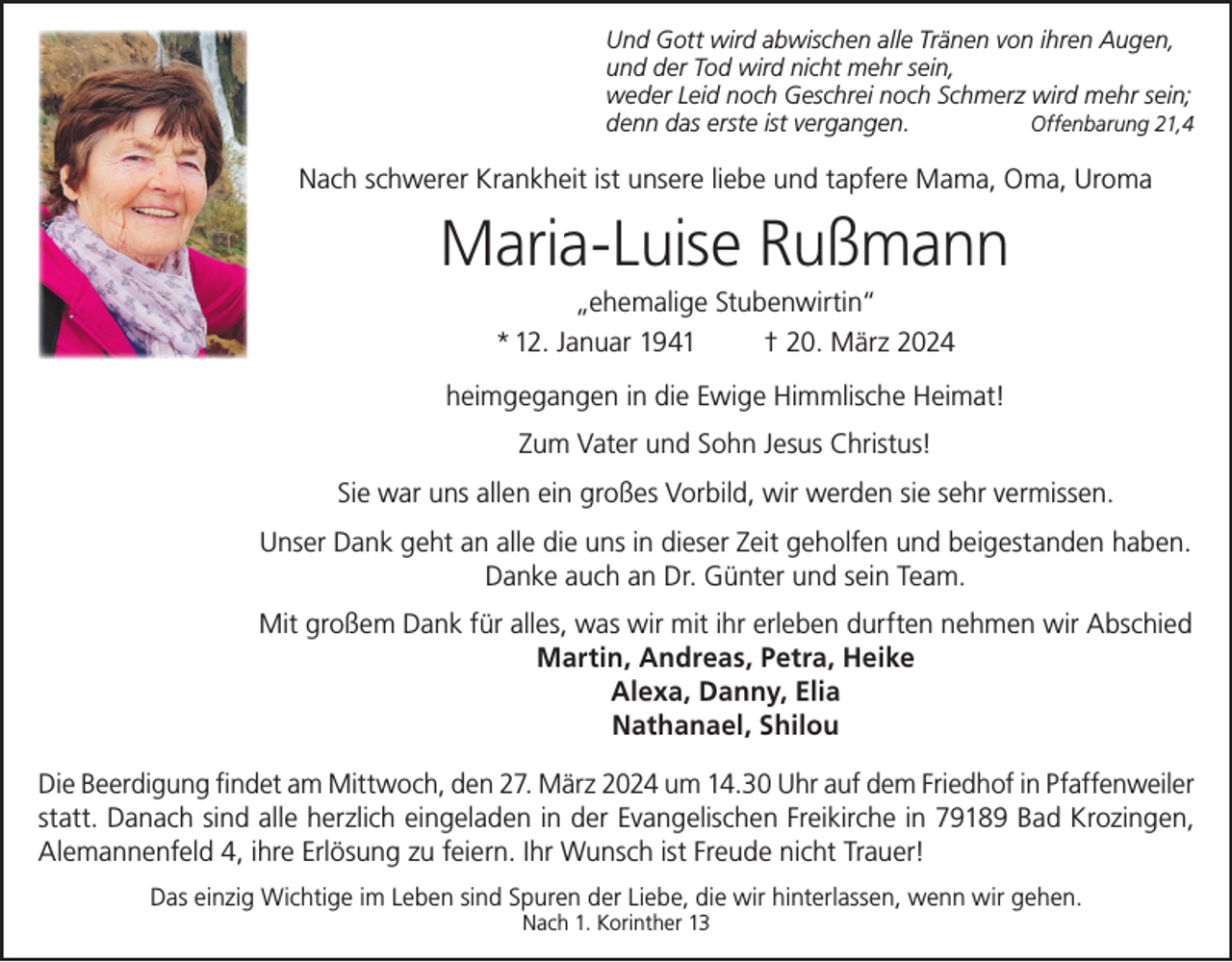 Und Gott wird abwischen alle Tränen von ihren Augen, und der Tod wird nicht mehr sein, weder Leid noch Geschrei noch Schmerz wird mehr sein; denn das erste ist vergangen. Offenbarung 21,4

Nach schwerer Krankheit ist unsere liebe und tapfere Mama, Oma, Uroma

Maria-Luise Rußmann

„ehemalige Stubenwirtin“

* 12. Januar 1941 † 20. März 2024

heimgegangen in die Ewige Himmlische Heimat!

Zum Vater und Sohn Jesus Christus!

Sie war uns allen ein großes Vorbild, wir werden sie sehr vermissen.

Unser Dank geht an alle die uns in dieser Zeit geholfen und beigestanden haben. Danke auch an Dr. Günter und sein Team.

Mit großem Dank für alles, was wir mit ihr erleben durften nehmen wir Abschied
Martin, Andreas, Petra, Heike
Alexa, Danny, Elia
Nathanael, Shilou

Die Beerdigung findet am Mittwoch, den 27. März 2024 um 14.30 Uhr auf dem Friedhof in Pfaffenweiler statt. Danach sind alle herzlich eingeladen in der Evangelischen Freikirche in 79189 Bad Krozingen, Alemannenfeld 4, ihre Erlösung zu feiern. Ihr Wunsch ist Freude nicht Trauer!

Das einzig Wichtige im Leben sind Spuren der Liebe, die wir hinterlassen, wenn wir gehen.
Nach 1. Korinther 13